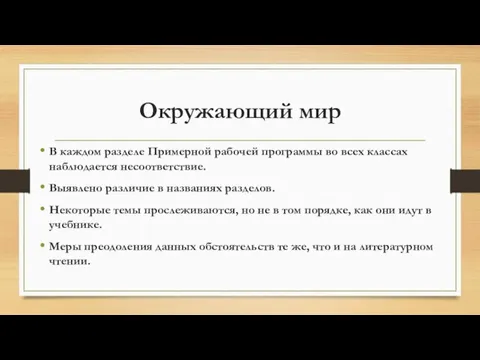 Окружающий мир

• В каждом разделе Примерной рабочей программы во всех классах наблюдается несоответствие.

• Выявлено различие в названиях разделов.

• Некоторые темы прослеживаются, но не в том порядке, как они идут в учебнике.

• Меры преодоления данных обстоятельств те же, что и на литературном чтении.